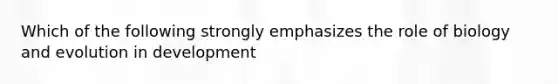 Which of the following strongly emphasizes the role of biology and evolution in development